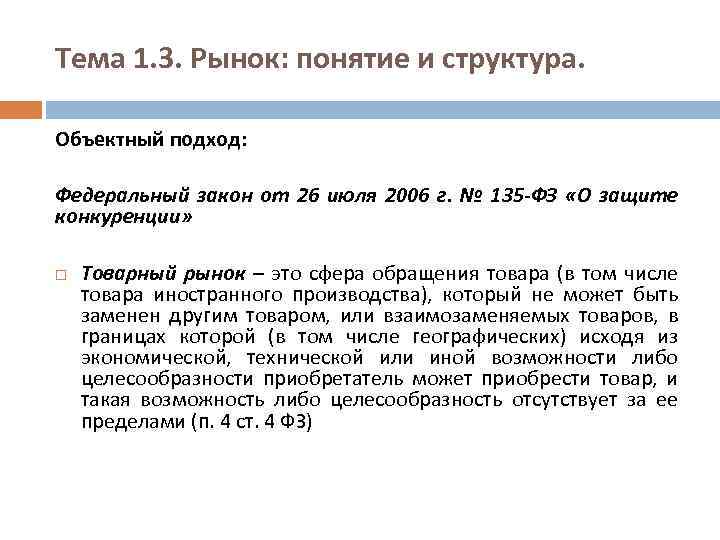 Тема 1.3. Рынок: понятие и структура.

Объектный подход:

Федеральный закон от 26 июля 2006 г. № 135-ФЗ «О защите конкуренции»

Товарный рынок – это сфера обращения товара (в том числе товара иностранного производства), который не может быть заменен другим товаром, или взаимозаменяемых товаров, в границах которой (в том числе географических) исходя из экономической, технической или иной возможности либо целесообразности приобретатель может приобрести товар, и такая возможность либо целесообразность отсутствует за ее пределами (п. 4 ст. 4 ФЗ)